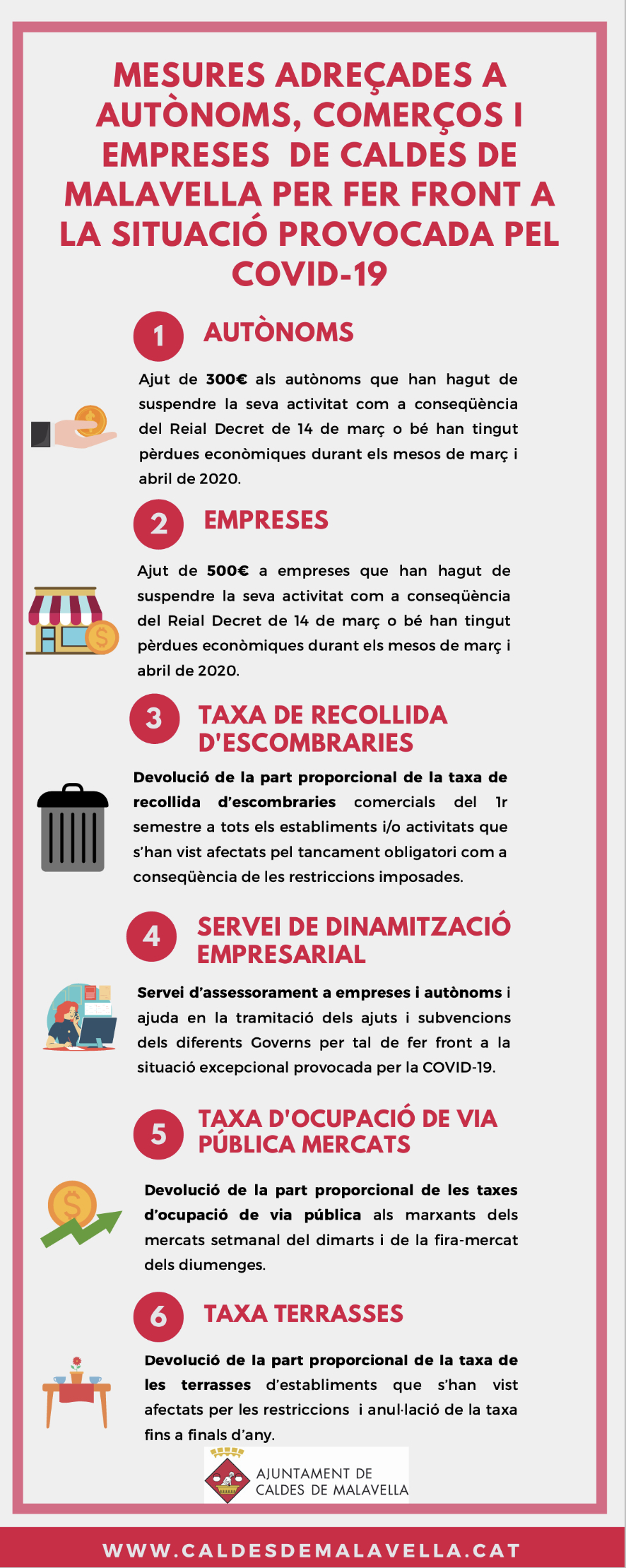 MESURES ADREÇADES A AUTÒNOMS, COMERÇOS I EMPRESES DE CALDES DE MALAVELLA PER FER FRONT A LA SITUACIÓ PROVOCADA PEL COVID-19

1 AUTÒNOMS

Ajut de 300€ als autònoms que han hagut de suspendre la seva activitat com a conseqüència del Reial Decret de 14 de març o bé han tingut pèrdues econòmiques durant els mesos de març i abril de 2020.

2 EMPRESES

Ajut de 500€ a empreses que han hagut de suspendre la seva activitat com a conseqüència del Reial Decret de 14 de març o bé han tingut pèrdues econòmiques durant els mesos de març i abril de 2020.

3 TAXA DE RECOLLIDA D'ESCOMBRARIES

Devolució de la part proporcional de la taxa de recollida d'escombraries comercials del 1r semestre a tots els establiments i/o activitats que s'han vist afectats pel tancament obligatori com a conseqüència de les restriccions imposades.

4 SERVEI DE DINAMITZACIÓ EMPRESARIAL

Servei d'assessorament a empreses i autònoms i ajuda en la tramitació dels ajuts i subvencions dels diferents Governs per tal de fer front a la situació excepcional provocada per la COVID-19.

5 TAXA D'OCUPACIÓ DE VIA PÚBLICA MERCATS

Devolució de la part proporcional de les taxes d'ocupació de via pública als marxants dels mercats setmanal del dimarts i de la fira-mercat dels diumenges.

6 TAXA TERRASSES

Devolució de la part proporcional de la taxa de les terrasses d'establiments que s'han vist afectats per les restriccions i anul·lació de la taxa fins a finals d'any.

AJUNTAMENT DE
CALDES DE MALAVELLA

WWW.CALDESDEMALAVELLA.CAT